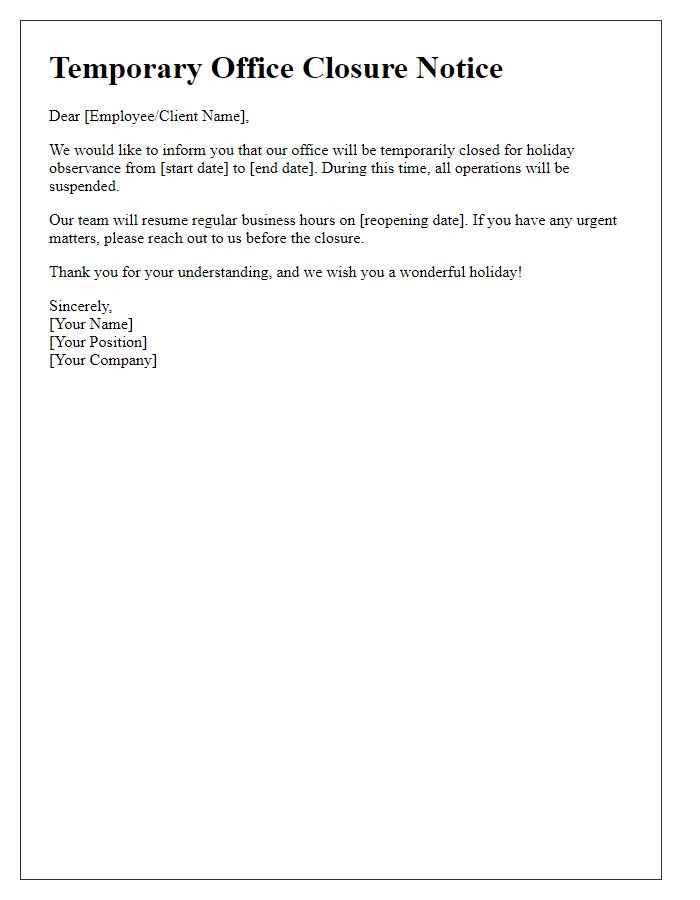 Temporary Office Closure Notice

Dear [Employee/Client Name],

We would like to inform you that our office will be temporarily closed for holiday observance from [start date] to [end date]. During this time, all operations will be suspended.

Our team will resume regular business hours on [reopening date]. If you have any urgent matters, please reach out to us before the closure.

Thank you for your understanding, and we wish you a wonderful holiday!

Sincerely,
[Your Name]
[Your Position]
[Your Company]